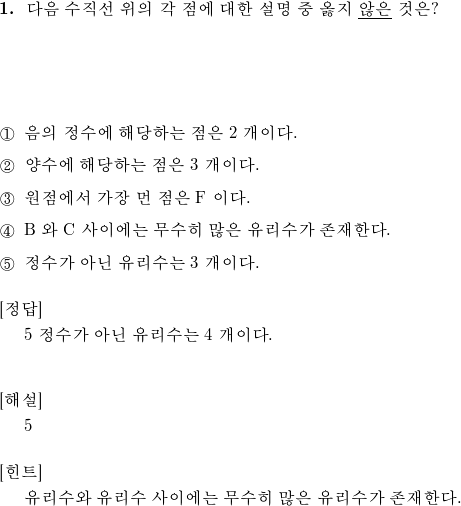 1. 다음 수직선 위의 각 점에 대한 설명 중 옳지 않은 것은?

① 음의 정수에 해당하는 점은 2 개이다.

② 양수에 해당하는 점은 3 개이다.

③ 원점에서 가장 먼 점은 F 이다.

④ B 와 C 사이에는 무수히 많은 유리수가 존재한다.

⑤ 정수가 아닌 유리수는 3 개이다.

[정답]
5 정수가 아닌 유리수는 4 개이다.

[해설]
5

[힌트]
유리수와 유리수 사이에는 무수히 많은 유리수가 존재한다.